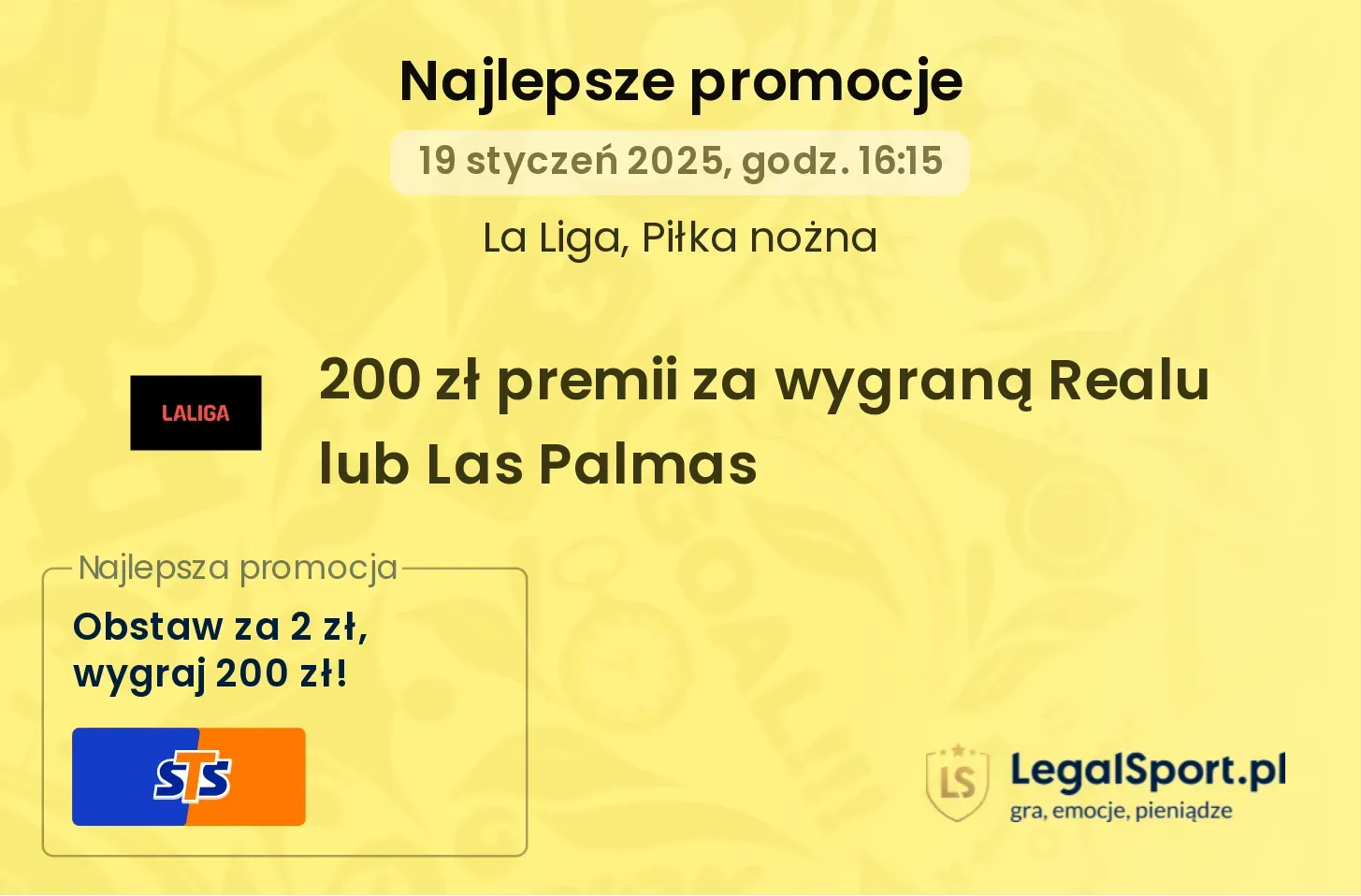 Najlepsze promocje

19 styczeń 2025, godz. 16:15

La Liga, Piłka nożna

LALIGA

200 zł premii za wygraną Realu lub Las Palmas

Najlepsza promocja

Obstaw za 2 zł, wygraj 200 zł!

STS

LS

LegalSport.pl
gra, emocje, pieniądze